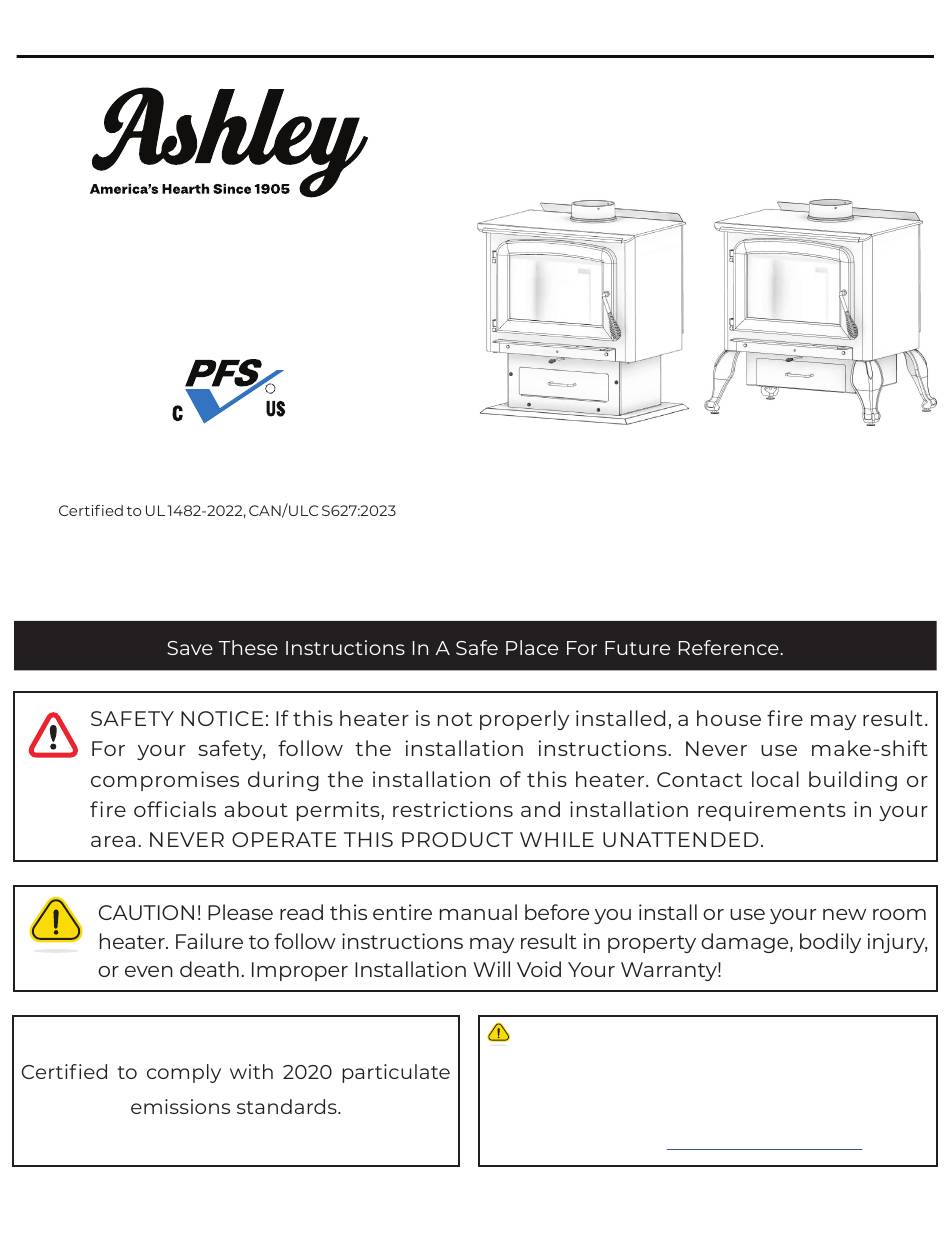 Ashley
America's Hearth Since 1905

PFS
C US

Certified to UL 1482-2022, CAN/ULC S627:2023

Save These Instructions In A Safe Place For Future Reference.

SAFETY NOTICE: If this heater is not properly installed, a house fire may result. For your safety, follow the installation instructions. Never use make-shift compromises during the installation of this heater. Contact local building or fire officials about permits, restrictions and installation requirements in your area. NEVER OPERATE THIS PRODUCT WHILE UNATTENDED.

CAUTION! Please read this entire manual before you install or use your new room heater. Failure to follow instructions may result in property damage, bodily injury, or even death. Improper Installation Will Void Your Warranty!

Certified to comply with 2020 particulate emissions standards.